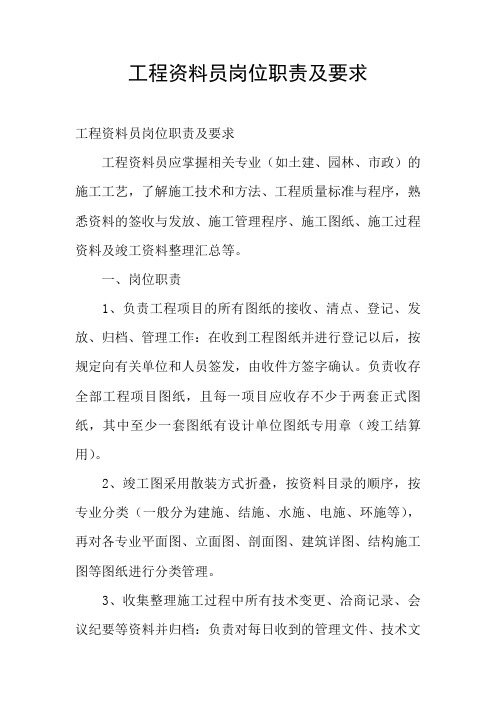 工程资料员岗位职责及要求

工程资料员岗位职责及要求

工程资料员应掌握相关专业（如土建、园林、市政）的施工工艺，了解施工技术和方法、工程质量标准与程序，熟悉资料的签收与发放、施工管理程序、施工图纸、施工过程资料及竣工资料整理汇总等。

一、岗位职责

1、负责工程项目的所有图纸的接收、清点、登记、发放、归档、管理工作：在收到工程图纸并进行登记以后，按规定向有关单位和人员签发，由收件方签字确认。负责收存全部工程项目图纸，且每一项目应收存不少于两套正式图纸，其中至少一套图纸有设计单位图纸专用章（竣工结算用）。

2、竣工图采用散装方式折叠，按资料目录的顺序，按专业分类（一般分为建施、结施、水施、电施、环施等），再对各专业平面图、立面图、剖面图、建筑详图、结构施工图等图纸进行分类管理。

3、收集整理施工过程中所有技术变更、洽商记录、会议纪要等资料并归档：负责对每日收到的管理文件、技术文